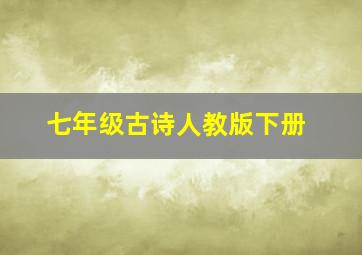 七年级古诗人教版下册